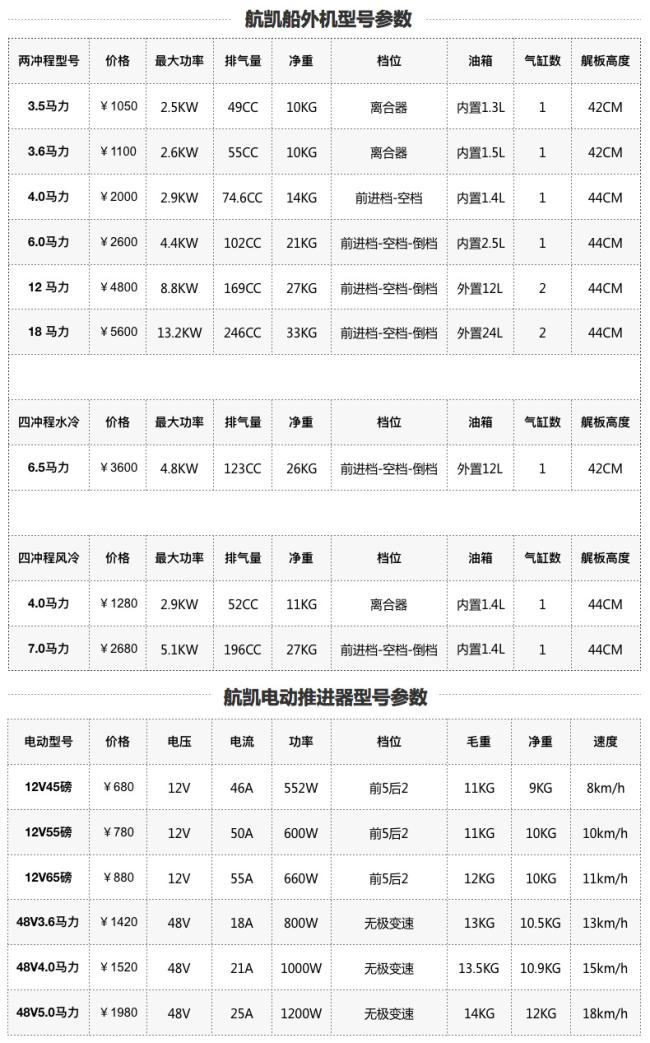 航凯船外机型号参数

| 两冲程型号 | 价格 | 最大功率 | 排气量 | 净重 | 档位 | 油箱 | 气缸数 | 艉板高度 |
|---|---|---|---|---|---|---|---|---|
| 3.5马力 | ¥1050 | 2.5KW | 49CC | 10KG | 离合器 | 内置1.3L | 1 | 42CM |
| 3.6马力 | ¥1100 | 2.6KW | 55CC | 10KG | 离合器 | 内置1.5L | 1 | 42CM |
| 4.0马力 | ¥2000 | 2.9KW | 74.6CC | 14KG | 前进档-空档 | 内置1.4L | 1 | 44CM |
| 6.0马力 | ¥2600 | 4.4KW | 102CC | 21KG | 前进档-空档-倒档 | 内置2.5L | 1 | 44CM |
| 12 马力 | ¥4800 | 8.8KW | 169CC | 27KG | 前进档-空档-倒档 | 外置12L | 2 | 44CM |
| 18 马力 | ¥5600 | 13.2KW | 246CC | 33KG | 前进档-空档-倒档 | 外置24L | 2 | 44CM |

| 四冲程水冷 | 价格 | 最大功率 | 排气量 | 净重 | 档位 | 油箱 | 气缸数 | 艉板高度 |
|---|---|---|---|---|---|---|---|---|
| 6.5马力 | ¥3600 | 4.8KW | 123CC | 26KG | 前进档-空档-倒档 | 外置12L | 1 | 42CM |

| 四冲程风冷 | 价格 | 最大功率 | 排气量 | 净重 | 档位 | 油箱 | 气缸数 | 艉板高度 |
|---|---|---|---|---|---|---|---|---|
| 4.0马力 | ¥1280 | 2.9KW | 52CC | 11KG | 离合器 | 内置1.4L | 1 | 44CM |
| 7.0马力 | ¥2680 | 5.1KW | 196CC | 27KG | 前进档-空档-倒档 | 内置1.4L | 1 | 44CM |

航凯电动推进器型号参数

| 电动型号 | 价格 | 电压 | 电流 | 功率 | 档位 | 毛重 | 净重 | 速度 |
|---|---|---|---|---|---|---|---|---|
| 12V45磅 | ¥680 | 12V | 46A | 552W | 前5后2 | 11KG | 9KG | 8km/h |
| 12V55磅 | ¥780 | 12V | 50A | 600W | 前5后2 | 11KG | 10KG | 10km/h |
| 12V65磅 | ¥880 | 12V | 55A | 660W | 前5后2 | 12KG | 10KG | 11km/h |
| 48V3.6马力 | ¥1420 | 48V | 18A | 800W | 无极变速 | 13KG | 10.5KG | 13km/h |
| 48V4.0马力 | ¥1520 | 48V | 21A | 1000W | 无极变速 | 13.5KG | 10.9KG | 15km/h |
| 48V5.0马力 | ¥1980 | 48V | 25A | 1200W | 无极变速 | 14KG | 12KG | 18km/h |